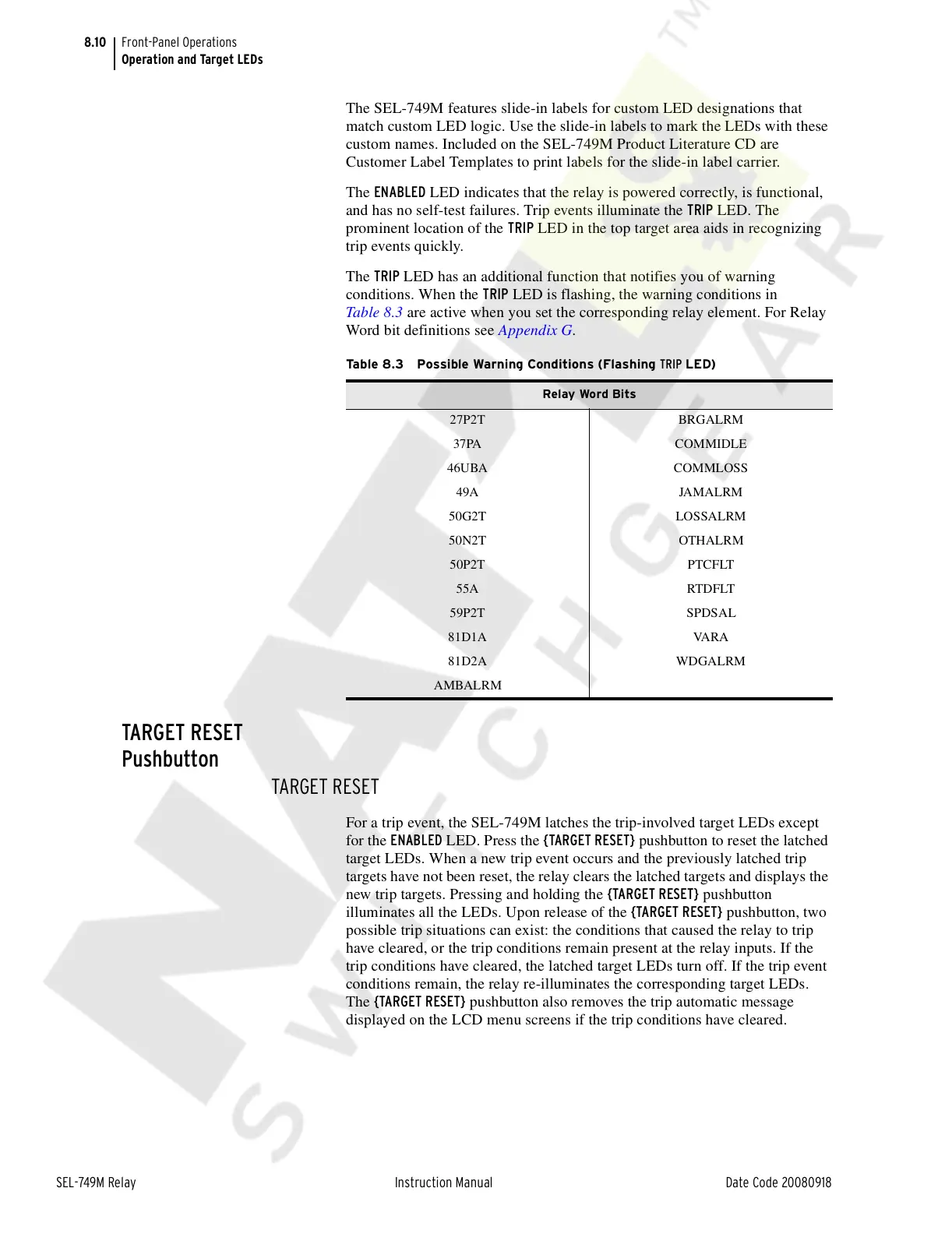 8.10 Front-Panel Operations
Operation and Target LEDs

The SEL-749M features slide-in labels for custom LED designations that match custom LED logic. Use the slide-in labels to mark the LEDs with these custom names. Included on the SEL-749M Product Literature CD are Customer Label Templates to print labels for the slide-in label carrier.

The ENABLED LED indicates that the relay is powered correctly, is functional, and has no self-test failures. Trip events illuminate the TRIP LED. The prominent location of the TRIP LED in the top target area aids in recognizing trip events quickly.

The TRIP LED has an additional function that notifies you of warning conditions. When the TRIP LED is flashing, the warning conditions in Table 8.3 are active when you set the corresponding relay element. For Relay Word bit definitions see Appendix G.

Table 8.3 Possible Warning Conditions (Flashing TRIP LED)

| Relay Word Bits | |
|---|---|
| 27P2T | BRGALRM |
| 37PA | COMMIDLE |
| 46UBA | COMMLOSS |
| 49A | JAMALRM |
| 50G2T | LOSSALRM |
| 50N2T | OTHALRM |
| 50P2T | PTCFLT |
| 55A | RTDFLT |
| 59P2T | SPDSAL |
| 81D1A | VARA |
| 81D2A | WDGALRM |
| AMBALRM | |

TARGET RESET Pushbutton

TARGET RESET

For a trip event, the SEL-749M latches the trip-involved target LEDs except for the ENABLED LED. Press the {TARGET RESET} pushbutton to reset the latched target LEDs. When a new trip event occurs and the previously latched trip targets have not been reset, the relay clears the latched targets and displays the new trip targets. Pressing and holding the {TARGET RESET} pushbutton illuminates all the LEDs. Upon release of the {TARGET RESET} pushbutton, two possible trip situations can exist: the conditions that caused the relay to trip have cleared, or the trip conditions remain present at the relay inputs. If the trip conditions have cleared, the latched target LEDs turn off. If the trip event conditions remain, the relay re-illuminates the corresponding target LEDs. The {TARGET RESET} pushbutton also removes the trip automatic message displayed on the LCD menu screens if the trip conditions have cleared.

SEL-749M Relay Instruction Manual Date Code 20080918